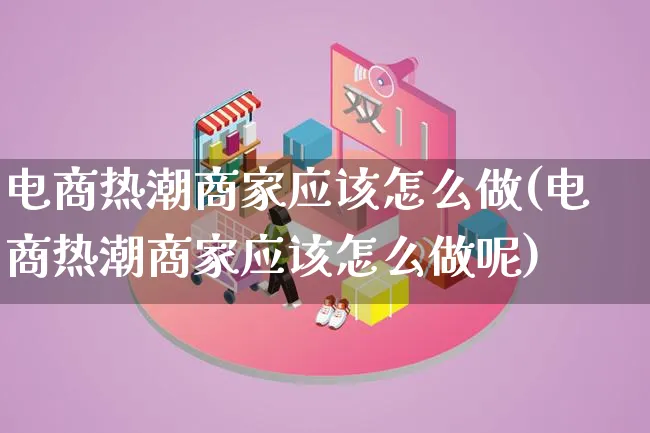 双11

电商热潮商家应该怎么做(电商热潮商家应该怎么做呢)